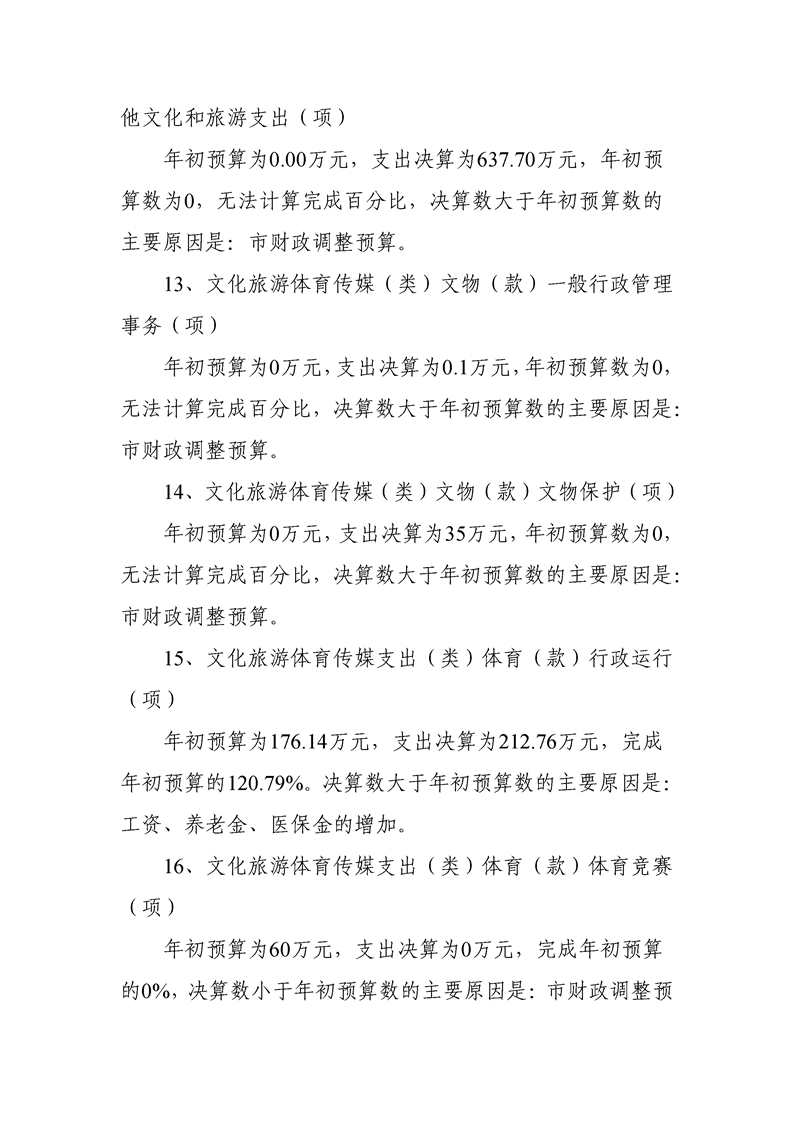 他文化和旅游支出（项）

年初预算为0.00万元，支出决算为637.70万元，年初预算数为0，无法计算完成百分比，决算数大于年初预算数的主要原因是：市财政调整预算。

13、文化旅游体育传媒（类）文物（款）一般行政管理事务（项）

年初预算为0万元，支出决算为0.1万元，年初预算数为0，无法计算完成百分比，决算数大于年初预算数的主要原因是：市财政调整预算。

14、文化旅游体育传媒（类）文物（款）文物保护（项）

年初预算为0万元，支出决算为35万元，年初预算数为0，无法计算完成百分比，决算数大于年初预算数的主要原因是：市财政调整预算。

15、文化旅游体育传媒支出（类）体育（款）行政运行（项）

年初预算为176.14万元，支出决算为212.76万元，完成年初预算的120.79%。决算数大于年初预算数的主要原因是：工资、养老金、医保金的增加。

16、文化旅游体育传媒支出（类）体育（款）体育竞赛（项）

年初预算为60万元，支出决算为0万元，完成年初预算的0%，决算数小于年初预算数的主要原因是：市财政调整预